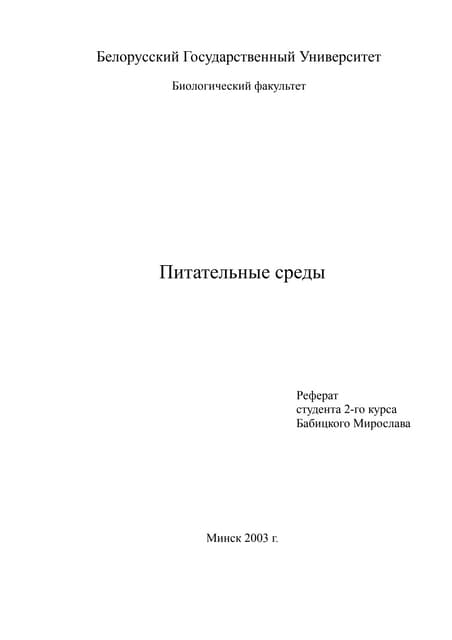 Белорусский Государственный Университет

Биологический факультет

Питательные среды

Реферат
студента 2-го курса
Бабицкого Мирослава

Минск 2003 г.